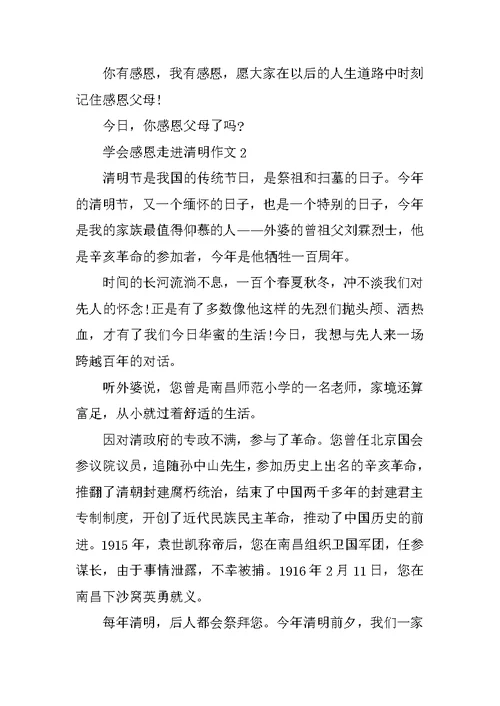 你有感恩，我有感恩，愿大家在以后的人生道路中时刻记住感恩父母！

今日，你感恩父母了吗？

学会感恩走进清明作文 2

清明节是我国的传统节日，是祭祖和扫墓的日子。今年的清明节，又一个缅怀的日子，也是一个特别的日子，今年是我的家族最值得仰慕的人——外婆的曾祖父刘霖烈士，他是辛亥革命的参加者，今年是他牺牲一百周年。

时间的长河流淌不息，一百个春夏秋冬，冲不淡我们对先人的怀念！正是有了多数像他这样的先烈们抛头颅、洒热血，才有了我们今日华蜜的生活！今日，我想与先人来一场跨越百年的对话。

听外婆说，您曾是南昌师范小学的一名老师，家境还算富足，从小就过着舒适的生活。

因对清政府的专政不满，参与了革命。您曾任北京国会参议院议员，追随孙中山先生，参加历史上出名的辛亥革命，推翻了清朝封建腐朽统治，结束了中国两千多年的封建君主专制制度，开创了近代民族民主革命，推动了中国历史的前进。1915 年，袁世凯称帝后，您在南昌组织卫国军团，任参谋长，由于事情泄露，不幸被捕。1916 年 2 月 11 日，您在南昌下沙窝英勇就义。

每年清明，后人都会祭拜您。今年清明前夕，我们一家